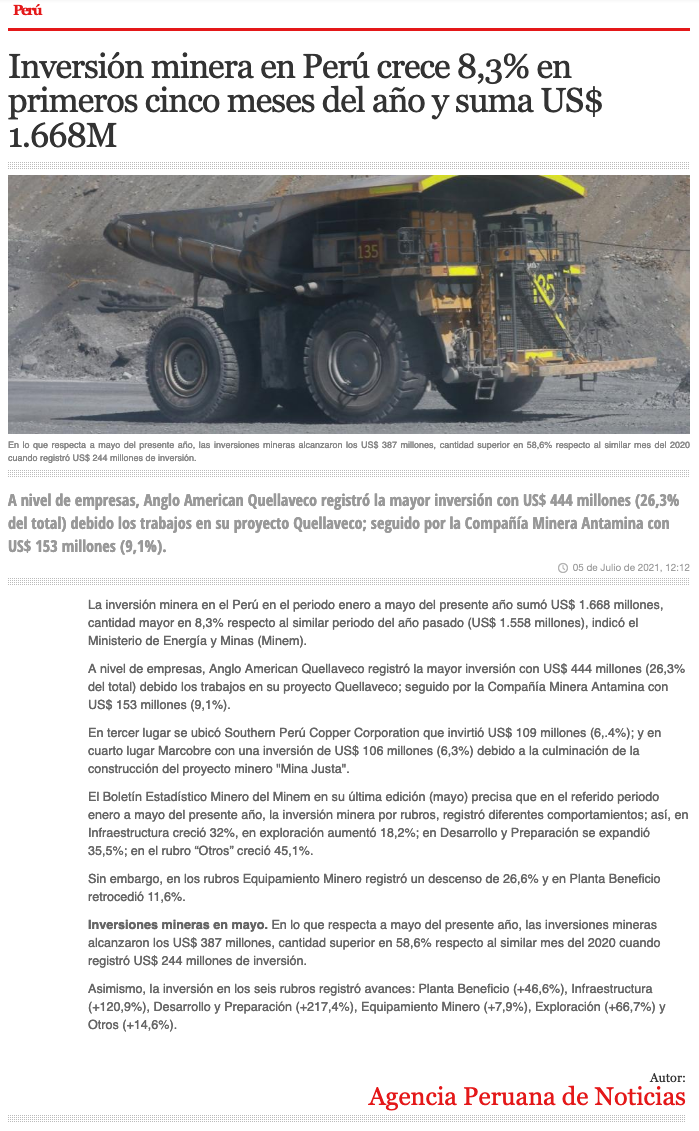 Perú

Inversión minera en Perú crece 8,3% en primeros cinco meses del año y suma US$ 1.668M

135

En lo que respecta a mayo del presente año, las inversiones mineras alcanzaron los US$ 387 millones, cantidad superior en 58,6% respecto al similar mes del 2020 cuando registró US$ 244 millones de inversión.

A nivel de empresas, Anglo American Quellaveco registró la mayor inversión con US$ 444 millones (26,3% del total) debido los trabajos en su proyecto Quellaveco; seguido por la Compañía Minera Antamina con US$ 153 millones (9,1%).

05 de Julio de 2021, 12:12

La inversión minera en el Perú en el periodo enero a mayo del presente año sumó US$ 1.668 millones, cantidad mayor en 8,3% respecto al similar periodo del año pasado (US$ 1.558 millones), indicó el Ministerio de Energía y Minas (Minem).

A nivel de empresas, Anglo American Quellaveco registró la mayor inversión con US$ 444 millones (26,3% del total) debido los trabajos en su proyecto Quellaveco; seguido por la Compañía Minera Antamina con US$ 153 millones (9,1%).

En tercer lugar se ubicó Southern Perú Copper Corporation que invirtió US$ 109 millones (6,.4%); y en cuarto lugar Marcobre con una inversión de US$ 106 millones (6,3%) debido a la culminación de la construcción del proyecto minero "Mina Justa".

El Boletín Estadístico Minero del Minem en su última edición (mayo) precisa que en el referido periodo enero a mayo del presente año, la inversión minera por rubros, registró diferentes comportamientos; así, en Infraestructura creció 32%, en exploración aumentó 18,2%; en Desarrollo y Preparación se expandió 35,5%; en el rubro “Otros” creció 45,1%.

Sin embargo, en los rubros Equipamiento Minero registró un descenso de 26,6% y en Planta Beneficio retrocedió 11,6%.

Inversiones mineras en mayo. En lo que respecta a mayo del presente año, las inversiones mineras alcanzaron los US$ 387 millones, cantidad superior en 58,6% respecto al similar mes del 2020 cuando registró US$ 244 millones de inversión.

Asimismo, la inversión en los seis rubros registró avances: Planta Beneficio (+46,6%), Infraestructura (+120,9%), Desarrollo y Preparación (+217,4%), Equipamiento Minero (+7,9%), Exploración (+66,7%) y Otros (+14,6%).

Autor:
Agencia Peruana de Noticias